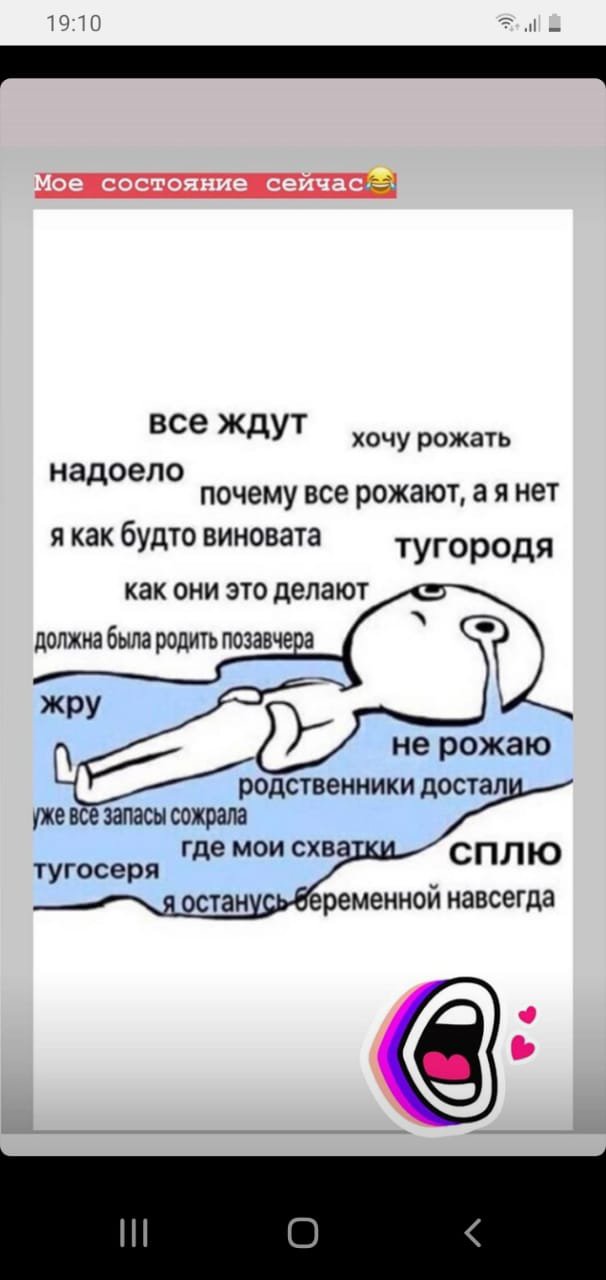 19:10

Мое состояние сейчас😂

все ждут
хочу рожать
надоело
почему все рожают, а я нет
я как будто виновата
тугородя
как они это делают
должна была родить позавчера
жру
не рожаю
родственники достали
уже все запасы сожрала
где мои схватки
сплю
тугосеря
я останусь беременной навсегда